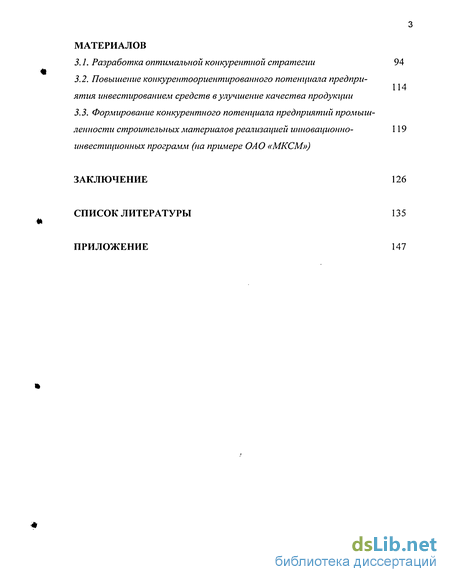 3

МАТЕРИАЛОВ

3.1. Разработка оптимальной конкурентной стратегии 94

3.2. Повышение конкурентоориентированного потенциала предприятия инвестированием средств в улучшение качества продукции 114

3.3. Формирование конкурентного потенциала предприятий промышленности строительных материалов реализацией инновационно-инвестиционных программ (на примере ОАО «МКСМ») 119

ЗАКЛЮЧЕНИЕ 126

СПИСОК ЛИТЕРАТУРЫ 135

ПРИЛОЖЕНИЕ 147

dsLib.net
библиотека диссертаций